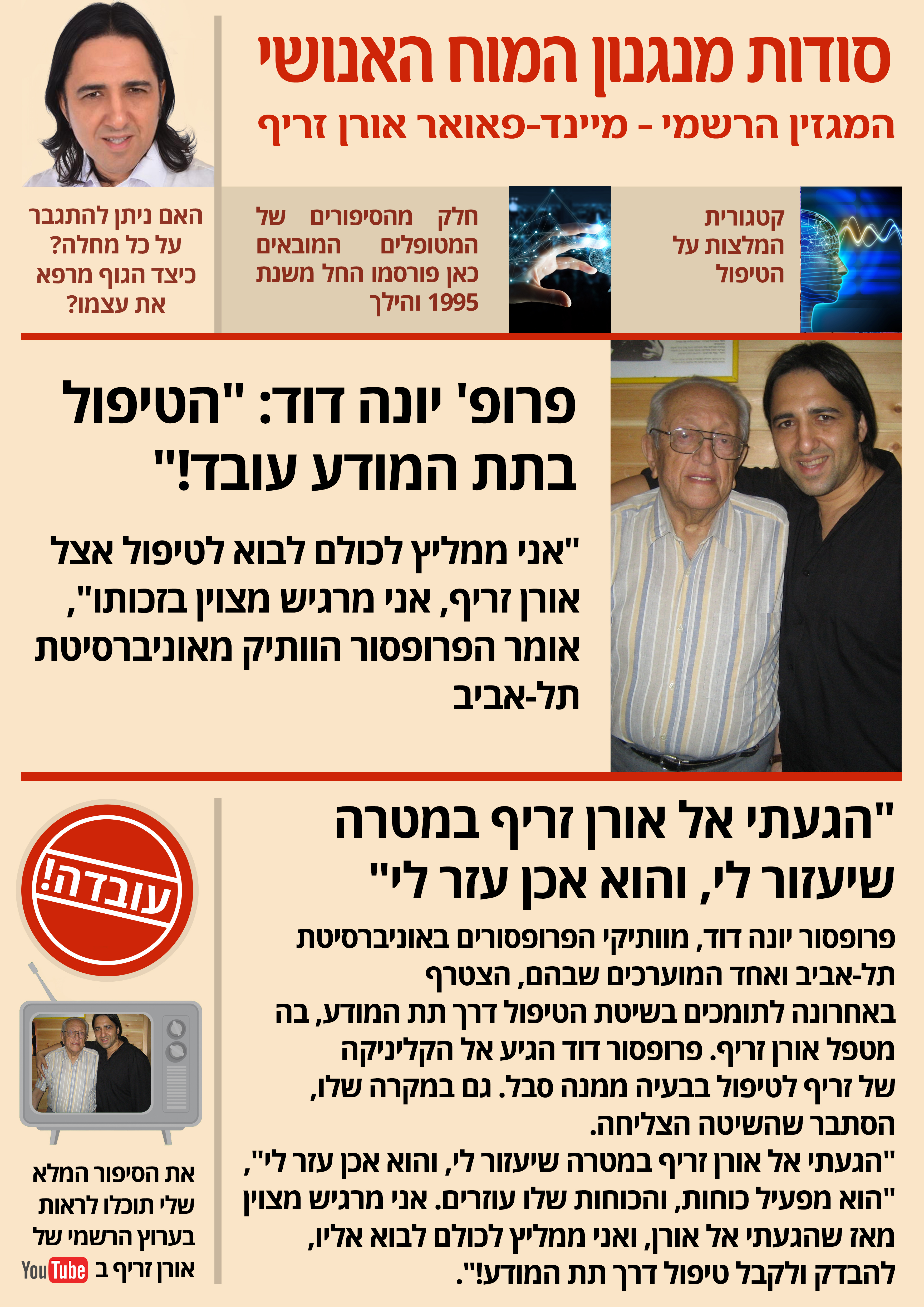 סודות מנגנון המוח האנושי

המגזין הרשמי - מיינד-פאואר אורן זריף

קטגורית המלצות על הטיפול

חלק מהסיפורים של המטופלים המובאים כאן פורסמו החל משנת 1995 והילך

האם ניתן להתגבר על כל מחלה? כיצד הגוף מרפא את עצמו?

פרופ' יונה דוד: "הטיפול בתת המודע עובד!"

"אני ממליץ לכולם לבוא לטיפול אצל אורן זריף, אני מרגיש מצוין בזכותו", אומר הפרופסור הוותיק מאוניברסיטת תל-אביב

"הגעתי אל אורן זריף במטרה שיעזור לי, והוא אכן עזר לי"

פרופסור יונה דוד, מוותיקי הפרופסורים באוניברסיטת תל-אביב ואחד המוערכים שבהם, הצטרף באחרונה לתומכים בשיטת הטיפול דרך תת המודע, בה מטפל אורן זריף. פרופסור דוד הגיע אל הקליניקה של זריף לטיפול בבעיה ממנה סבל. גם במקרה שלו, הסתבר שהשיטה הצליחה.
"הגעתי אל אורן זריף במטרה שיעזור לי, והוא אכן עזר לי", "הוא מפעיל כוחות, והכוחות שלו עוזרים. אני מרגיש מצוין מאז שהגעתי אל אורן, ואני ממליץ לכולם לבוא אליו, להבדק ולקבל טיפול דרך תת המודע!".

עובדה!

את הסיפור המלא שלי תוכלו לראות בערוץ הרשמי של אורן זריף ב YouTube